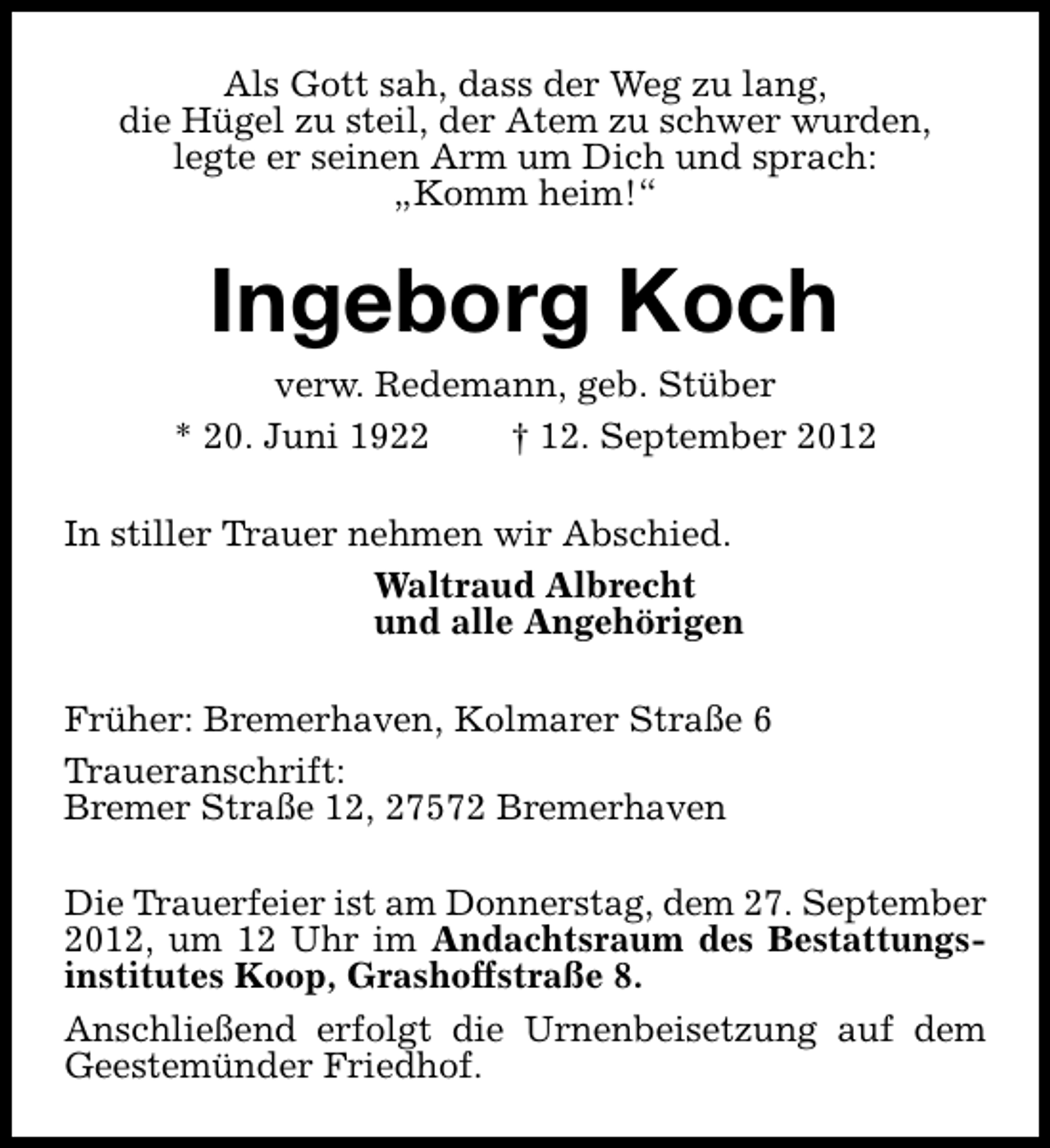 Als Gott sah, dass der Weg zu lang,
die Hügel zu steil, der Atem zu schwer wurden,
legte er seinen Arm um Dich und sprach:
„Komm heim!“

Ingeborg Koch

verw. Redemann, geb. Stüber

* 20. Juni 1922 † 12. September 2012

In stiller Trauer nehmen wir Abschied.

Waltraud Albrecht
und alle Angehörigen

Früher: Bremerhaven, Kolmarer Straße 6

Traueranschrift:
Bremer Straße 12, 27572 Bremerhaven

Die Trauerfeier ist am Donnerstag, dem 27. September 2012, um 12 Uhr im Andachtsraum des Bestattungsinstitutes Koop, Grashoffstraße 8.

Anschließend erfolgt die Urnenbeisetzung auf dem Geestemünder Friedhof.